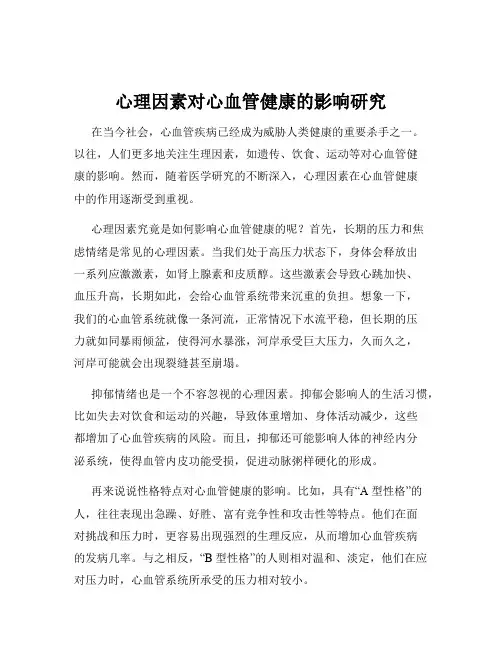 心理因素对心血管健康的影响研究

在当今社会，心血管疾病已经成为威胁人类健康的重要杀手之一。以往，人们更多地关注生理因素，如遗传、饮食、运动等对心血管健康的影响。然而，随着医学研究的不断深入，心理因素在心血管健康中的作用逐渐受到重视。

心理因素究竟是如何影响心血管健康的呢？首先，长期的压力和焦虑情绪是常见的心理因素。当我们处于高压力状态下，身体会释放出一系列应激激素，如肾上腺素和皮质醇。这些激素会导致心跳加快、血压升高，长期如此，会给心血管系统带来沉重的负担。想象一下，我们的心血管系统就像一条河流，正常情况下水流平稳，但长期的压力就如同暴雨倾盆，使得河水暴涨，河岸承受巨大压力，久而久之，河岸可能就会出现裂缝甚至崩塌。

抑郁情绪也是一个不容忽视的心理因素。抑郁会影响人的生活习惯，比如失去对饮食和运动的兴趣，导致体重增加、身体活动减少，这些都增加了心血管疾病的风险。而且，抑郁还可能影响人体的神经内分泌系统，使得血管内皮功能受损，促进动脉粥样硬化的形成。

再来说说性格特点对心血管健康的影响。比如，具有“A 型性格”的人，往往表现出急躁、好胜、富有竞争性和攻击性等特点。他们在面对挑战和压力时，更容易出现强烈的生理反应，从而增加心血管疾病的发病几率。与之相反，“B 型性格”的人则相对温和、淡定，他们在应对压力时，心血管系统所承受的压力相对较小。